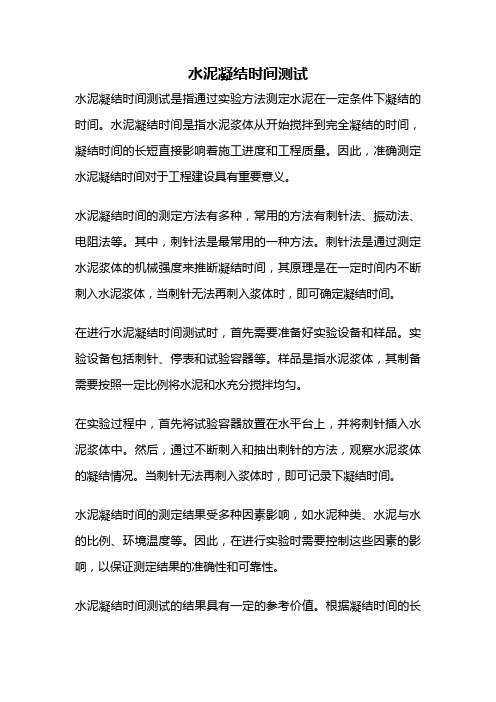 水泥凝结时间测试

水泥凝结时间测试是指通过实验方法测定水泥在一定条件下凝结的时间。水泥凝结时间是指水泥浆体从开始搅拌到完全凝结的时间，凝结时间的长短直接影响着施工进度和工程质量。因此，准确测定水泥凝结时间对于工程建设具有重要意义。

水泥凝结时间的测定方法有多种，常用的方法有刺针法、振动法、电阻法等。其中，刺针法是最常用的一种方法。刺针法是通过测定水泥浆体的机械强度来推断凝结时间，其原理是在一定时间内不断刺入水泥浆体，当刺针无法再刺入浆体时，即可确定凝结时间。

在进行水泥凝结时间测试时，首先需要准备好实验设备和样品。实验设备包括刺针、停表和试验容器等。样品是指水泥浆体，其制备需要按照一定比例将水泥和水充分搅拌均匀。

在实验过程中，首先将试验容器放置在水平台上，并将刺针插入水泥浆体中。然后，通过不断刺入和抽出刺针的方法，观察水泥浆体的凝结情况。当刺针无法再刺入浆体时，即可记录下凝结时间。

水泥凝结时间的测定结果受多种因素影响，如水泥种类、水泥与水的比例、环境温度等。因此，在进行实验时需要控制这些因素的影响，以保证测定结果的准确性和可靠性。

水泥凝结时间测试的结果具有一定的参考价值。根据凝结时间的长